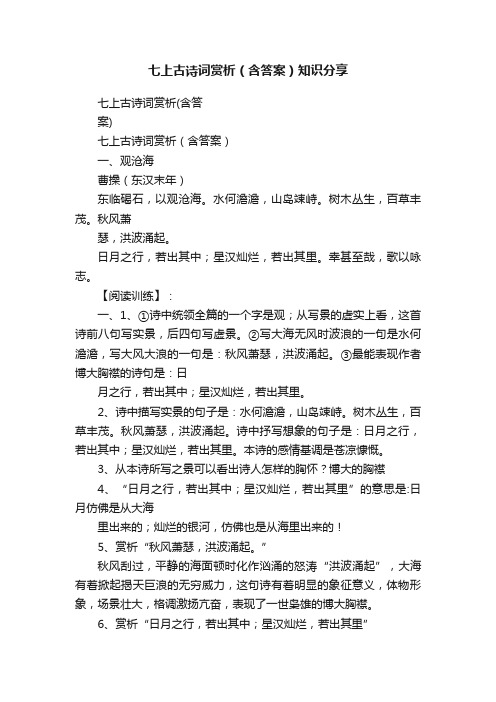 七上古诗词赏析（含答案）知识分享

七上古诗词赏析(含答案)

七上古诗词赏析（含答案）

一、观沧海

曹操（东汉末年）

东临碣石，以观沧海。水何澹澹，山岛竦峙。树木丛生，百草丰茂。秋风萧瑟，洪波涌起。

日月之行，若出其中；星汉灿烂，若出其里。幸甚至哉，歌以咏志。

【阅读训练】：

一、1、①诗中统领全篇的一个字是观；从写景的虚实上看，这首诗前八句写实景，后四句写虚景。②写大海无风时波浪的一句是水何澹澹，写大风大浪的一句是：秋风萧瑟，洪波涌起。③最能表现作者博大胸襟的诗句是：日月之行，若出其中；星汉灿烂，若出其里。

2、诗中描写实景的句子是：水何澹澹，山岛竦峙。树木丛生，百草丰茂。秋风萧瑟，洪波涌起。诗中抒写想象的句子是：日月之行，若出其中；星汉灿烂，若出其里。本诗的感情基调是苍凉慷慨。

3、从本诗所写之景可以看出诗人怎样的胸怀？博大的胸襟

4、“日月之行，若出其中；星汉灿烂，若出其里”的意思是:日月仿佛是从大海里出来的；灿烂的银河，仿佛也是从海里出来的！

5、赏析“秋风萧瑟，洪波涌起。”

秋风刮过，平静的海面顿时化作汹涌的怒涛“洪波涌起”，大海有着掀起揭天巨浪的无穷威力，这句诗有着明显的象征意义，体物形象，场景壮大，格调激扬亢奋，表现了一世枭雄的博大胸襟。

6、赏析“日月之行，若出其中；星汉灿烂，若出其里”